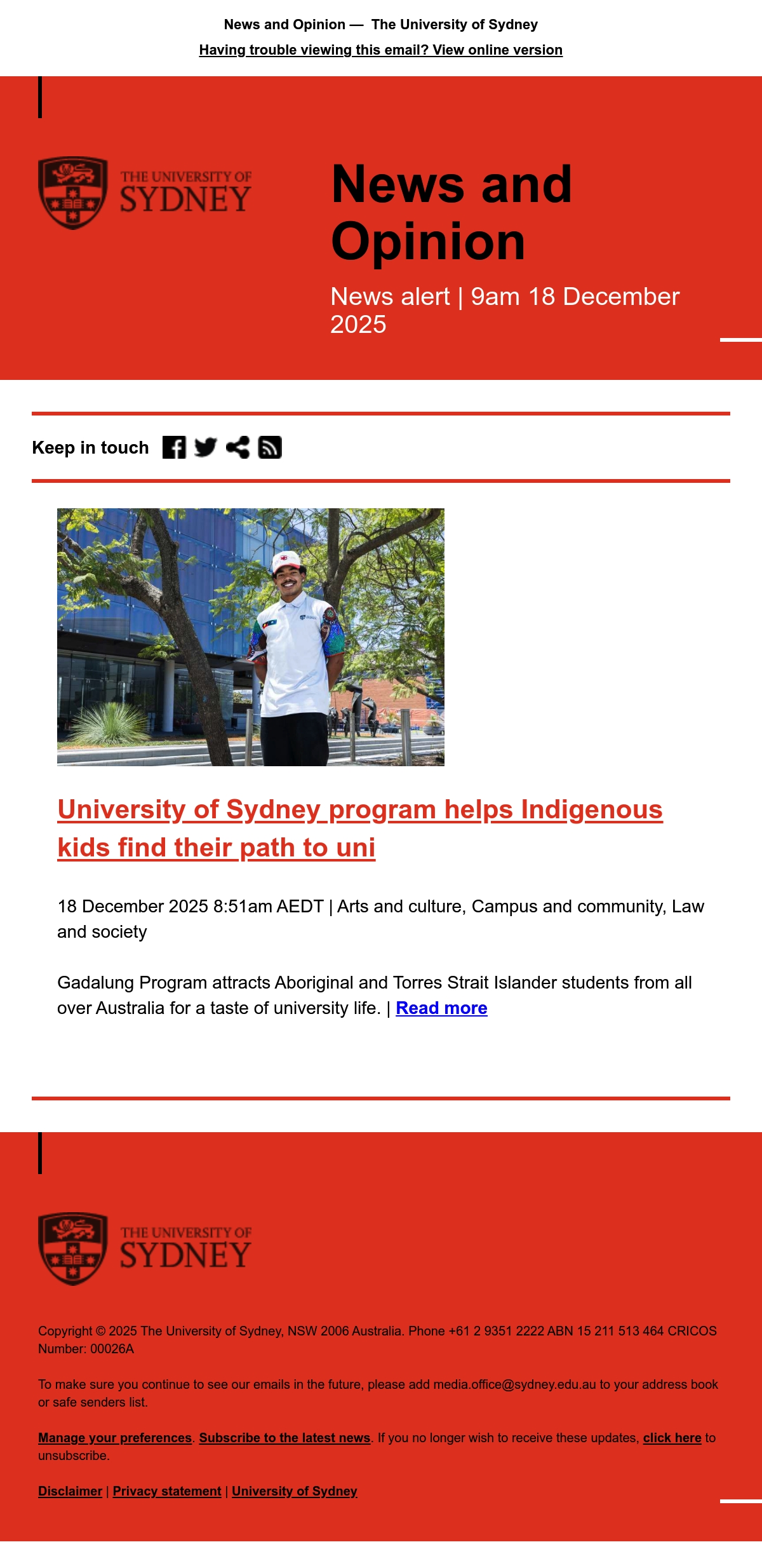 News and Opinion — The University of Sydney

Having trouble viewing this email? View online version

THE UNIVERSITY OF SYDNEY

News and Opinion

News alert | 9am 18 December 2025

Keep in touch

University of Sydney program helps Indigenous kids find their path to uni

18 December 2025 8:51am AEDT | Arts and culture, Campus and community, Law and society

Gadalung Program attracts Aboriginal and Torres Strait Islander students from all over Australia for a taste of university life. | Read more

THE UNIVERSITY OF SYDNEY

Copyright © 2025 The University of Sydney, NSW 2006 Australia. Phone +61 2 9351 2222 ABN 15 211 513 464 CRICOS Number: 00026A

To make sure you continue to see our emails in the future, please add media.office@sydney.edu.au to your address book or safe senders list.

Manage your preferences. Subscribe to the latest news. If you no longer wish to receive these updates, click here to unsubscribe.

Disclaimer | Privacy statement | University of Sydney